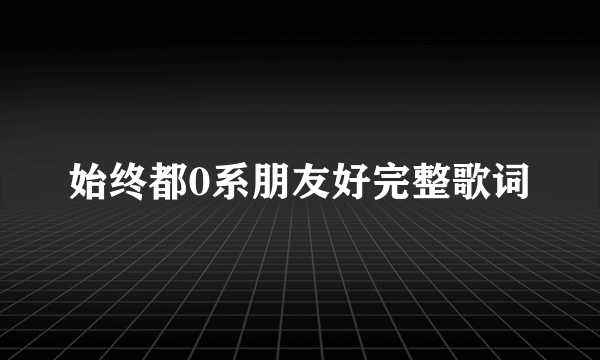 始终都0系朋友好完整歌词